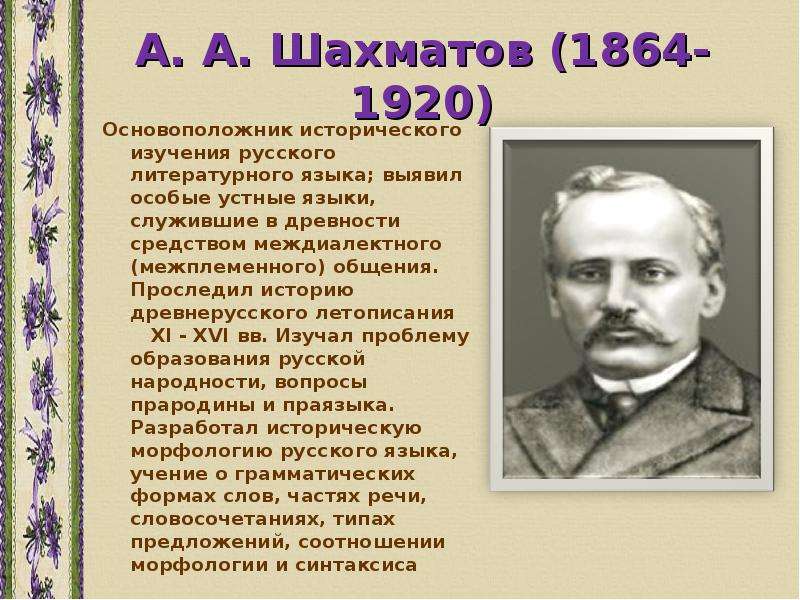 А. А. Шахматов (1864-1920)

Основоположник исторического изучения русского литературного языка; выявил особые устные языки, служившие в древности средством междиалектного (межплеменного) общения. Проследил историю древнерусского летописания XI - XVI вв. Изучал проблему образования русской народности, вопросы прародины и праязыка. Разработал историческую морфологию русского языка, учение о грамматических формах слов, частях речи, словосочетаниях, типах предложений, соотношении морфологии и синтаксиса